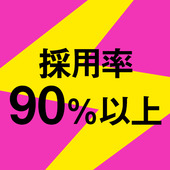 採用率
90%以上